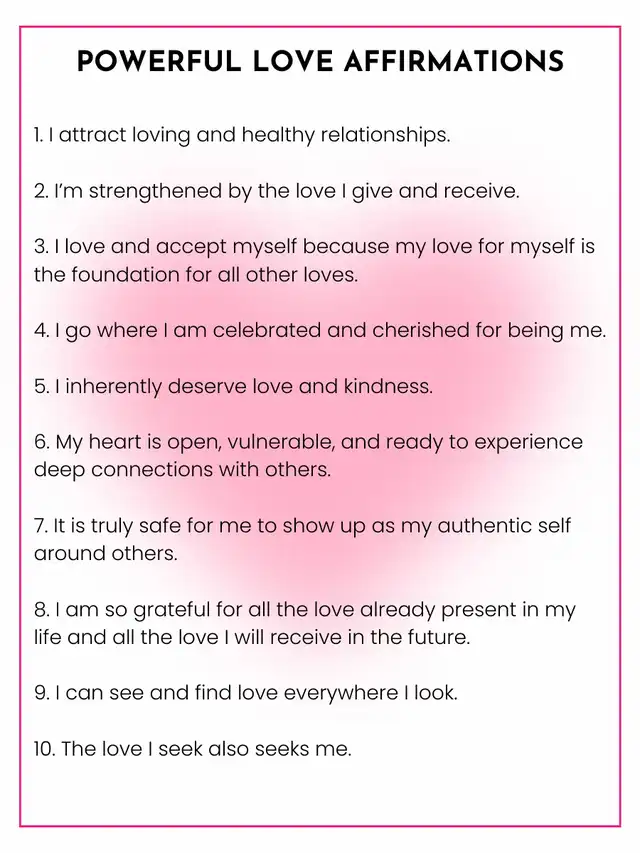 POWERFUL LOVE AFFIRMATIONS

1. I attract loving and healthy relationships.

2. I'm strengthened by the love I give and receive.

3. I love and accept myself because my love for myself is the foundation for all other loves.

4. I go where I am celebrated and cherished for being me.

5. I inherently deserve love and kindness.

6. My heart is open, vulnerable, and ready to experience deep connections with others.

7. It is truly safe for me to show up as my authentic self around others.

8. I am so grateful for all the love already present in my life and all the love I will receive in the future.

9. I can see and find love everywhere I look.

10. The love I seek also seeks me.